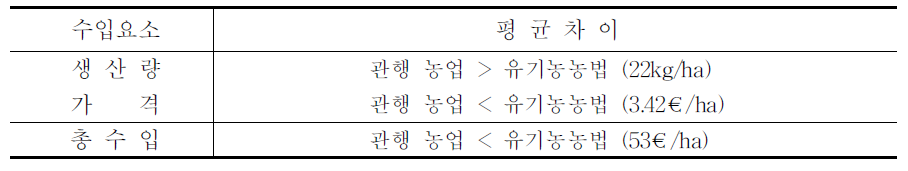 | 수입요소 | 평 균 차 이 |
|---|---|
| 생 산 량 | 관행 농업 > 유기농농법 (22kg/ha) |
| 가 격 | 관행 농업 < 유기농농법 (3.42€/ha) |
| 총 수 입 | 관행 농업 < 유기농농법 (53€/ha) |